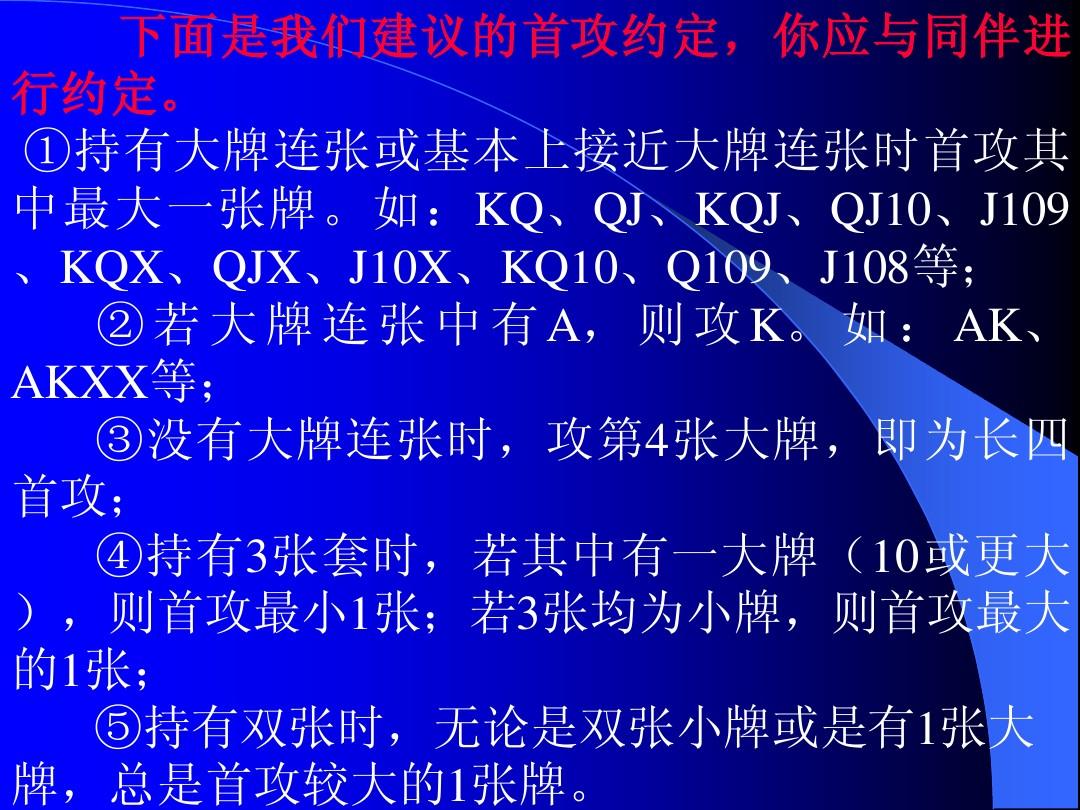 下面是我们建议的首攻约定，你应与同伴进行约定。
①持有大牌连张或基本上接近大牌连张时首攻其中最大一张牌。如：KQ、QJ、KQJ、QJ10、J109、KQX、QJX、J10X、KQ10、Q109、J108等；
②若大牌连张中有A，则攻K。如：AK、AKXX等；
③没有大牌连张时，攻第4张大牌，即为长四首攻；
④持有3张套时，若其中有一大牌（10或更大），则首攻最小1张；若3张均为小牌，则首攻最大的1张；
⑤持有双张时，无论是双张小牌或是有1张大牌，总是首攻较大的1张牌。